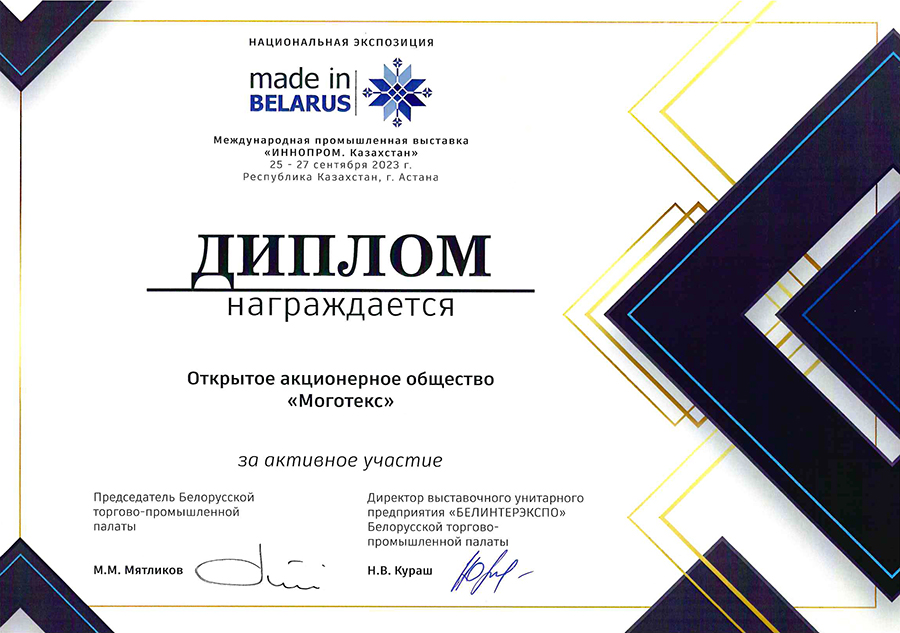 НАЦИОНАЛЬНАЯ ЭКСПОЗИЦИЯ

made in
BELARUS

Международная промышленная выставка
«ИННОПРОМ. Казахстан»
25 - 27 сентября 2023 г.
Республика Казахстан, г. Астана

ДИПЛОМ

награждается

Открытое акционерное общество
«Моготекс»

за активное участие

Председатель Белорусской торгово-промышленной палаты

М.М. Мятликов

Директор выставочного унитарного предприятия «БЕЛИНТЕРЭКСПО» Белорусской торгово-промышленной палаты

Н.В. Кураш